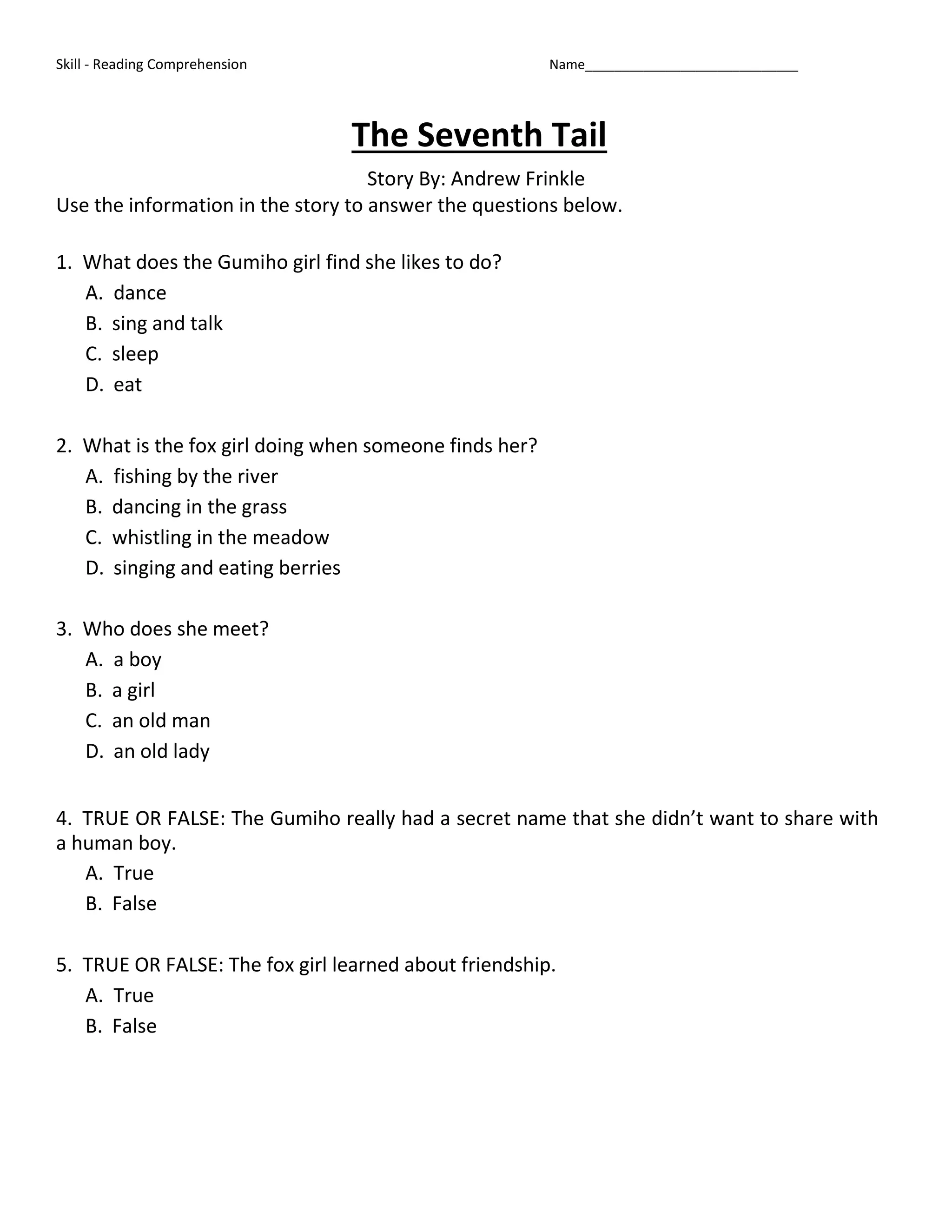 Skill - Reading Comprehension Name____________________________

The Seventh Tail

Story By: Andrew Frinkle

Use the information in the story to answer the questions below.

1. What does the Gumiho girl find she likes to do?
A. dance
B. sing and talk
C. sleep
D. eat

2. What is the fox girl doing when someone finds her?
A. fishing by the river
B. dancing in the grass
C. whistling in the meadow
D. singing and eating berries

3. Who does she meet?
A. a boy
B. a girl
C. an old man
D. an old lady

4. TRUE OR FALSE: The Gumiho really had a secret name that she didn’t want to share with a human boy.
A. True
B. False

5. TRUE OR FALSE: The fox girl learned about friendship.
A. True
B. False